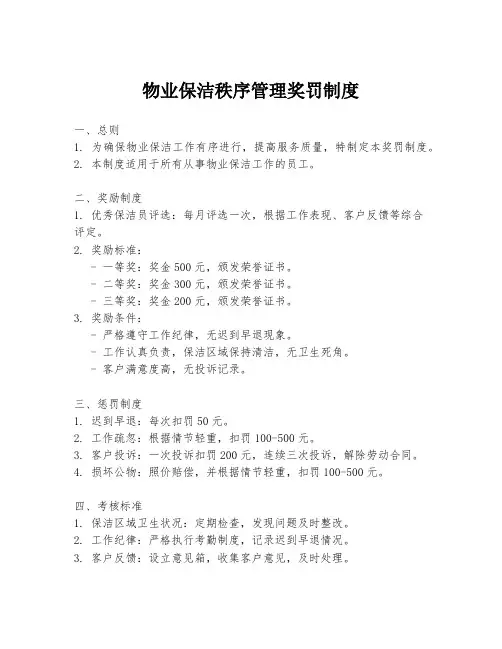 物业保洁秩序管理奖罚制度

一、总则
1. 为确保物业保洁工作有序进行，提高服务质量，特制定本奖罚制度。
2. 本制度适用于所有从事物业保洁工作的员工。

二、奖励制度
1. 优秀保洁员评选：每月评选一次，根据工作表现、客户反馈等综合评定。
2. 奖励标准：
- 一等奖：奖金 500 元，颁发荣誉证书。
- 二等奖：奖金 300 元，颁发荣誉证书。
- 三等奖：奖金 200 元，颁发荣誉证书。
3. 奖励条件：
- 严格遵守工作纪律，无迟到早退现象。
- 工作认真负责，保洁区域保持清洁，无卫生死角。
- 客户满意度高，无投诉记录。

三、惩罚制度
1. 迟到早退：每次扣罚 50 元。
2. 工作疏忽：根据情节轻重，扣罚 100-500 元。
3. 客户投诉：一次投诉扣罚 200 元，连续三次投诉，解除劳动合同。
4. 损坏公物：照价赔偿，并根据情节轻重，扣罚 100-500 元。

四、考核标准
1. 保洁区域卫生状况：定期检查，发现问题及时整改。
2. 工作纪律：严格执行考勤制度，记录迟到早退情况。
3. 客户反馈：设立意见箱，收集客户意见，及时处理。